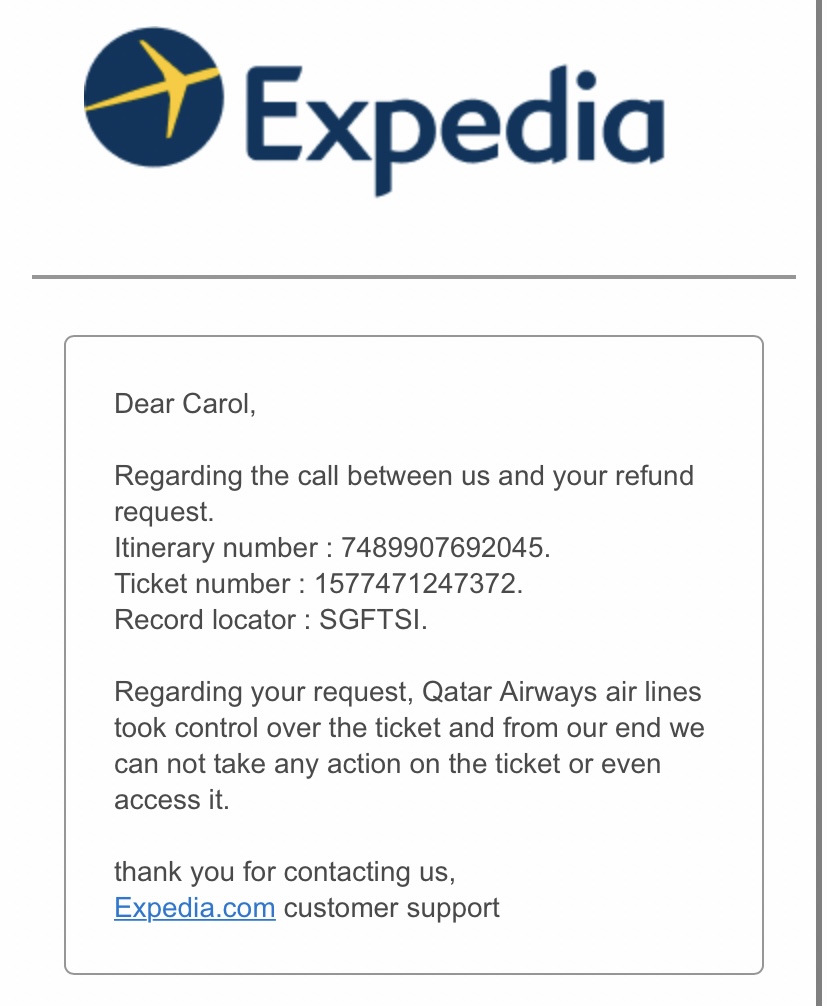 Expedia

Dear Carol,

Regarding the call between us and your refund request.
Itinerary number : 7489907692045.
Ticket number : 1577471247372.
Record locator : SGFTSI.

Regarding your request, Qatar Airways air lines took control over the ticket and from our end we can not take any action on the ticket or even access it.

thank you for contacting us,
Expedia.com customer support